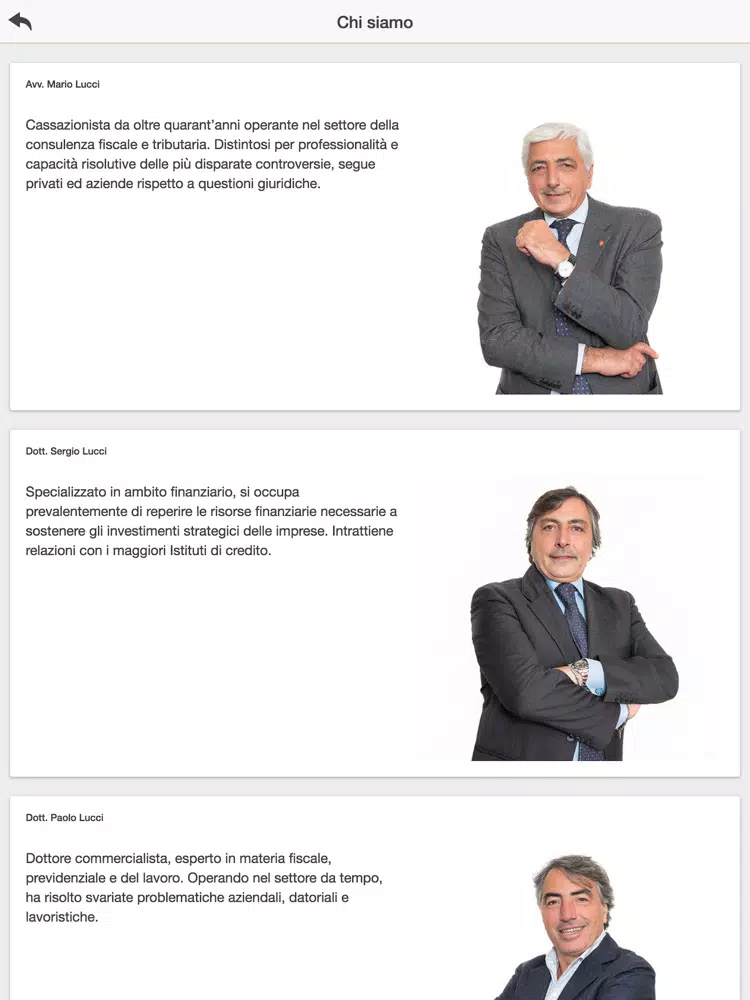 Chi siamo

Avv. Mario Lucci

Cassazionista da oltre quarant'anni operante nel settore della consulenza fiscale e tributaria. Distintosi per professionalità e capacità risolutive delle più disparate controversie, segue privati ed aziende rispetto a questioni giuridiche.

Dott. Sergio Lucci

Specializzato in ambito finanziario, si occupa prevalentemente di reperire le risorse finanziarie necessarie a sostenere gli investimenti strategici delle imprese. Intrattiene relazioni con i maggiori Istituti di credito.

Dott. Paolo Lucci

Dottore commercialista, esperto in materia fiscale, previdenziale e del lavoro. Operando nel settore da tempo, ha risolto svariate problematiche aziendali, datoriali e lavoristiche.